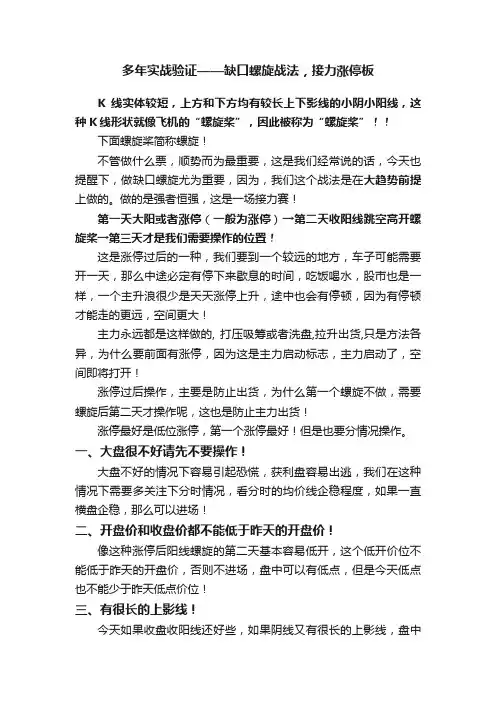 多年实战验证——缺口螺旋战法，接力涨停板

K 线实体较短，上方和下方均有较长上下影线的小阴小阳线，这种 K 线形状就像飞机的“螺旋桨”，因此被称为“螺旋桨”！！

下面螺旋桨简称螺旋！

不管做什么票，顺势而为最重要，这是我们经常说的话，今天也提醒下，做缺口螺旋尤为重要，因为，我们这个战法是在大趋势前提上做的。做的是强者恒强，这是一场接力赛！

第一天大阳或者涨停（一般为涨停）一第二天收阳线跳空高开螺旋桨一第三天才是我们需要操作的位置！

这是涨停过后的一种，我们要到一个较远的地方，车子可能需要开一天，那么中途必定有停下来歇息的时间，吃饭喝水，股市也是一样，一个主升浪很少是天天涨停上升，途中也会有停顿，因为有停顿才能走的更远，空间更大！

主力永远都是这样做的，打压吸筹或者洗盘,拉升出货,只是方法各异，为什么要前面有涨停，因为这是主力启动标志，主力启动了，空间即将打开！

涨停过后操作，主要是防止出货，为什么第一个螺旋不做，需要螺旋后第二天才操作呢，这也是防止主力出货！

涨停最好是低位涨停，第一个涨停最好！但是也要分情况操作。

一、大盘很不好请先不要操作！

大盘不好的情况下容易引起恐慌，获利盘容易出逃，我们在这种情况下需要多关注下分时情况，看分时的均价线企稳程度，如果一直横盘企稳，那么可以进场！

二、开盘价和收盘价都不能低于昨天的开盘价！

像这种涨停后阳线螺旋的第二天基本容易低开，这个低开价位不能低于昨天的开盘价，否则不进场，盘中可以有低点，但是今天低点也不能少于昨天低点价位！

三、有很长的上影线！

今天如果收盘收阳线还好些，如果阴线又有很长的上影线，盘中